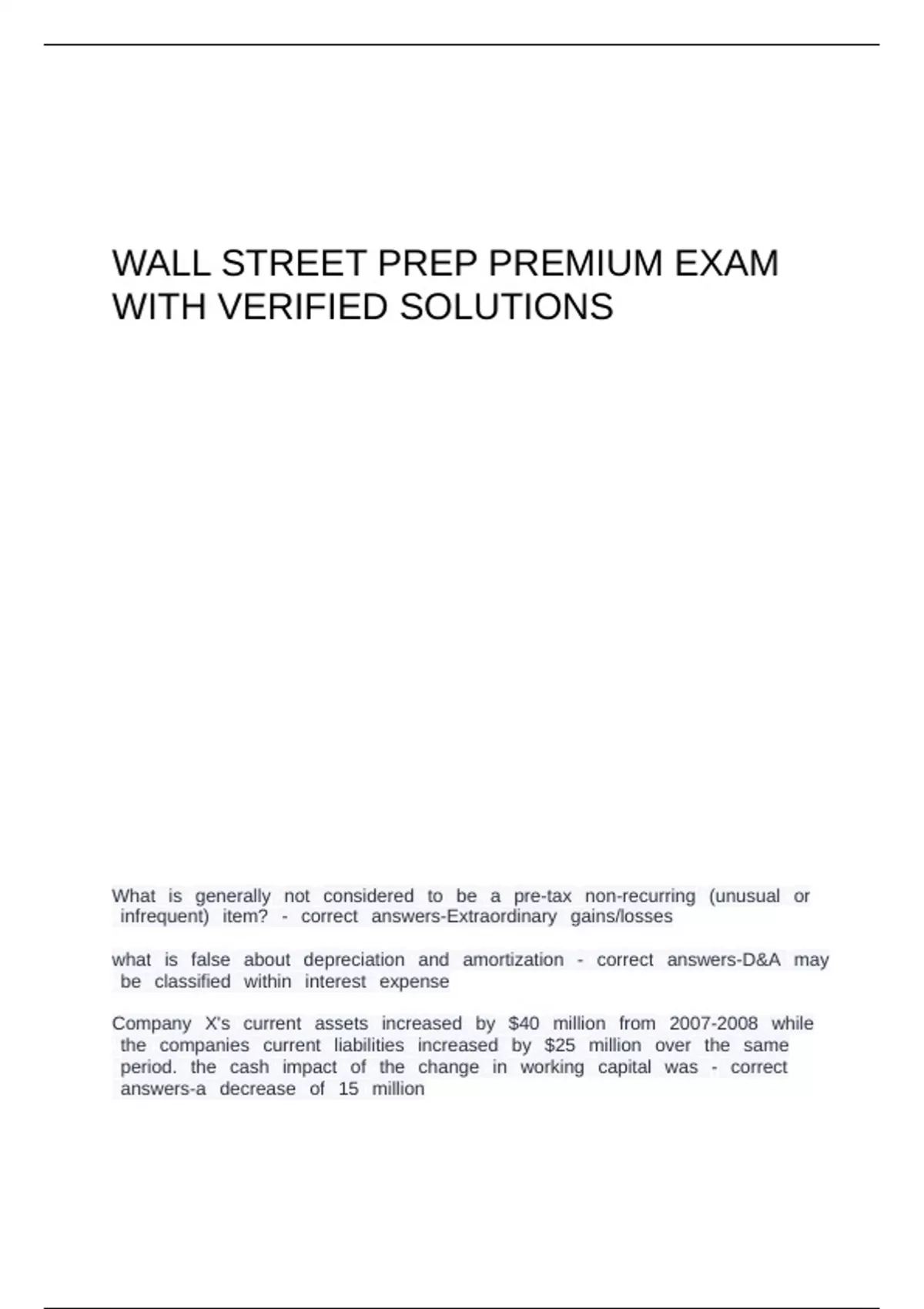 WALL STREET PREP PREMIUM EXAM WITH VERIFIED SOLUTIONS

What is generally not considered to be a pre-tax non-recurring (unusual or infrequent) item? - correct answers-Extraordinary gains/losses

what is false about depreciation and amortization - correct answers-D&A may be classified within interest expense

Company X's current assets increased by $40 million from 2007-2008 while the companies current liabilities increased by $25 million over the same period. the cash impact of the change in working capital was - correct answers-a decrease of 15 million